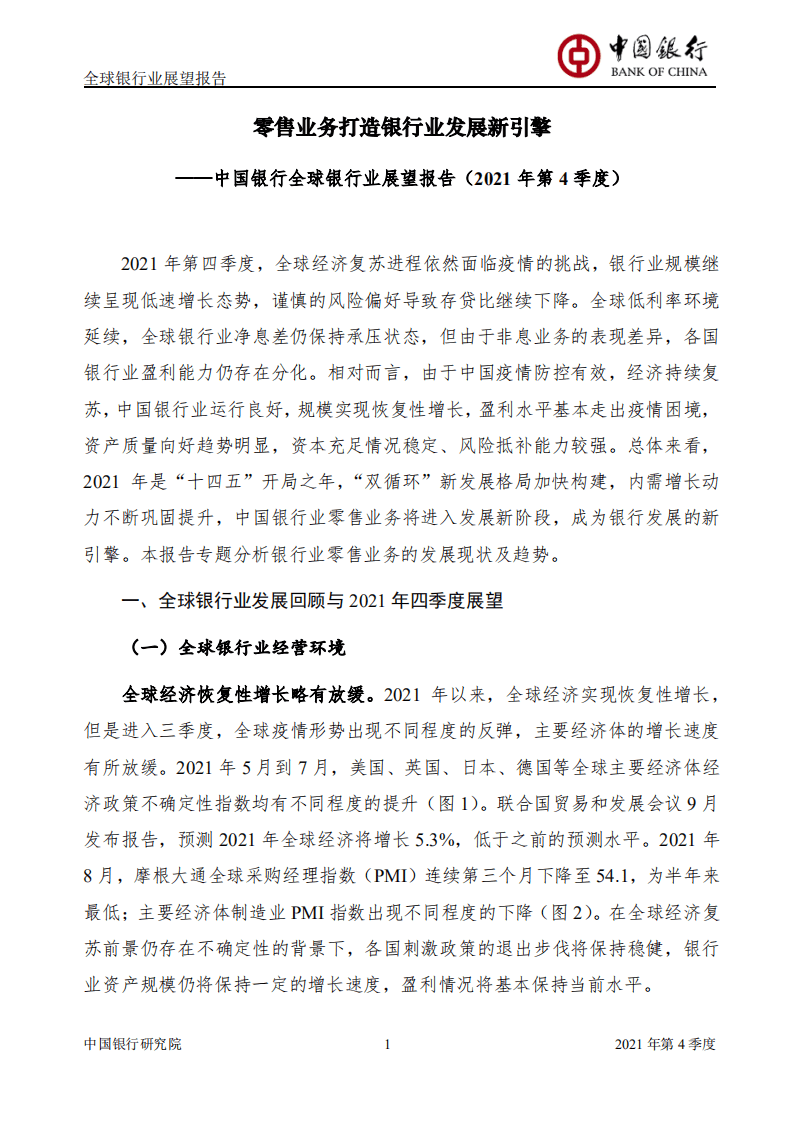 全球银行业展望报告

中国银行
BANK OF CHINA

零售业务打造银行业发展新引擎

——中国银行全球银行业展望报告（2021 年第 4 季度）

2021 年第四季度，全球经济复苏进程依然面临疫情的挑战，银行业规模继续呈现低速增长态势，谨慎的风险偏好导致存贷比继续下降。全球低利率环境延续，全球银行业净息差仍保持承压状态，但由于非息业务的表现差异，各国银行业盈利能力仍存在分化。相对而言，由于中国疫情防控有效，经济持续复苏，中国银行业运行良好，规模实现恢复性增长，盈利水平基本走出疫情困境，资产质量向好趋势明显，资本充足情况稳定、风险抵补能力较强。总体来看，2021 年是“十四五”开局之年，“双循环”新发展格局加快构建，内需增长动力不断巩固提升，中国银行业零售业务将进入发展新阶段，成为银行发展的新引擎。本报告专题分析银行业零售业务的发展现状及趋势。

一、全球银行业发展回顾与 2021 年四季度展望

（一）全球银行业经营环境

全球经济恢复性增长略有放缓。2021 年以来，全球经济实现恢复性增长，但是进入三季度，全球疫情形势出现不同程度的反弹，主要经济体的增长速度有所放缓。2021 年 5 月到 7 月，美国、英国、日本、德国等全球主要经济体经济政策不确定性指数均有不同程度的提升（图 1）。联合国贸易和发展会议 9 月发布报告，预测 2021 年全球经济将增长 5.3%，低于之前的预测水平。2021 年 8 月，摩根大通全球采购经理指数（PMI）连续第三个月下降至 54.1，为半年来最低；主要经济体制造业 PMI 指数出现不同程度的下降（图 2）。在全球经济复苏前景仍存在不确定性的背景下，各国刺激政策的退出步伐将保持稳健，银行业资产规模仍将保持一定的增长速度，盈利情况将基本保持当前水平。

中国银行研究院　　1　　2021 年第 4 季度